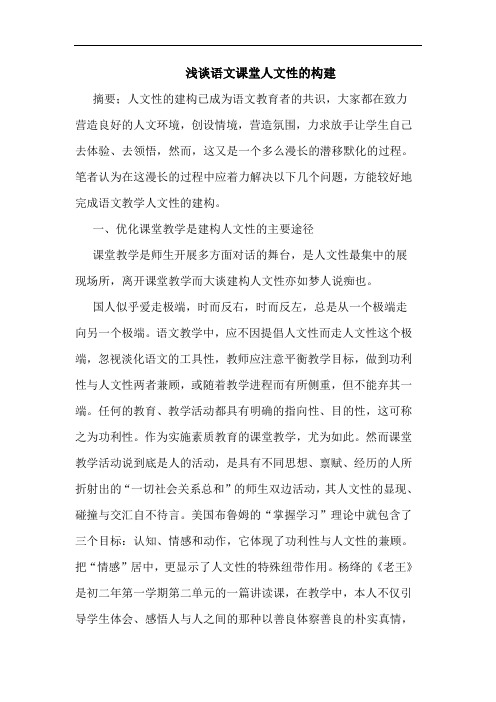 浅谈语文课堂人文性的构建

摘要：人文性的建构已成为语文教育者的共识，大家都在致力营造良好的人文环境，创设情境，营造氛围，力求放手让学生自己去体验、去领悟，然而，这又是一个多么漫长的潜移默化的过程。笔者认为在这漫长的过程中应着力解决以下几个问题，方能较好地完成语文教学人文性的建构。

一、优化课堂教学是建构人文性的主要途径

课堂教学是师生开展多方面对话的舞台，是人文性最集中的展现场所，离开课堂教学而大谈建构人文性亦如梦人说痴也。

国人似乎爱走极端，时而反右，时而反左，总是从一个极端走向另一个极端。语文教学中，应不因提倡人文性而走人文性这个极端，忽视淡化语文的工具性，教师应注意平衡教学目标，做到功利性与人文性两者兼顾，或随着教学进程而有所侧重，但不能弃其一端。任何的教育、教学活动都具有明确的指向性、目的性，这可称之为功利性。作为实施素质教育的课堂教学，尤为如此。然而课堂教学活动说到底是人的活动，是具有不同思想、禀赋、经历的人所折射出的“一切社会关系总和”的师生双边活动，其人文性的显现、碰撞与交汇自不待言。美国布鲁姆的“掌握学习”理论中就包含了三个目标：认知、情感和动作，它体现了功利性与人文性的兼顾。把“情感”居中，更显示了人文性的特殊纽带作用。杨绛的《老王》是初二年第一学期第二单元的一篇讲读课，在教学中，本人不仅引导学生体会、感悟人与人之间的那种以善良体察善良的朴实真情，